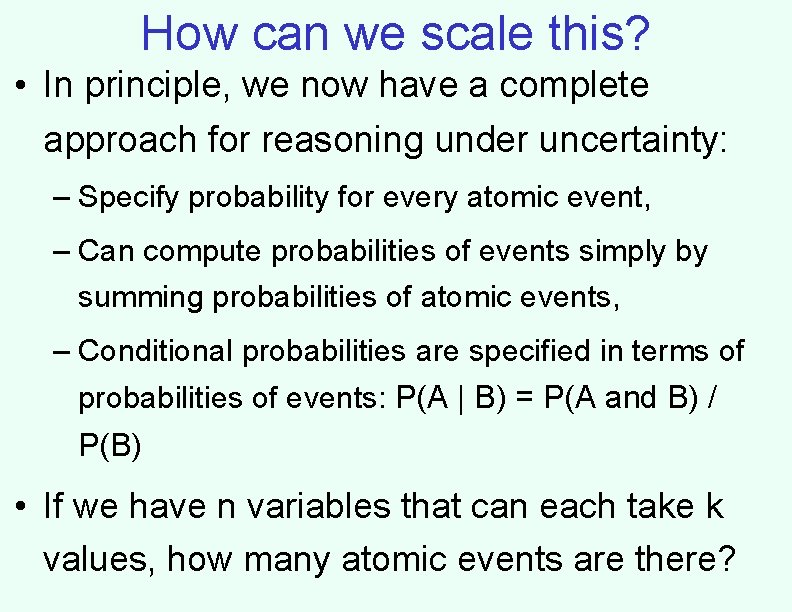 How can we scale this?

• In principle, we now have a complete approach for reasoning under uncertainty:

– Specify probability for every atomic event,

– Can compute probabilities of events simply by summing probabilities of atomic events,

– Conditional probabilities are specified in terms of probabilities of events: P(A | B) = P(A and B) / P(B)

• If we have n variables that can each take k values, how many atomic events are there?